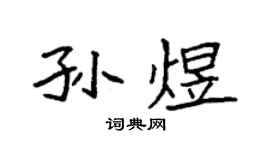 孙煜

词典网